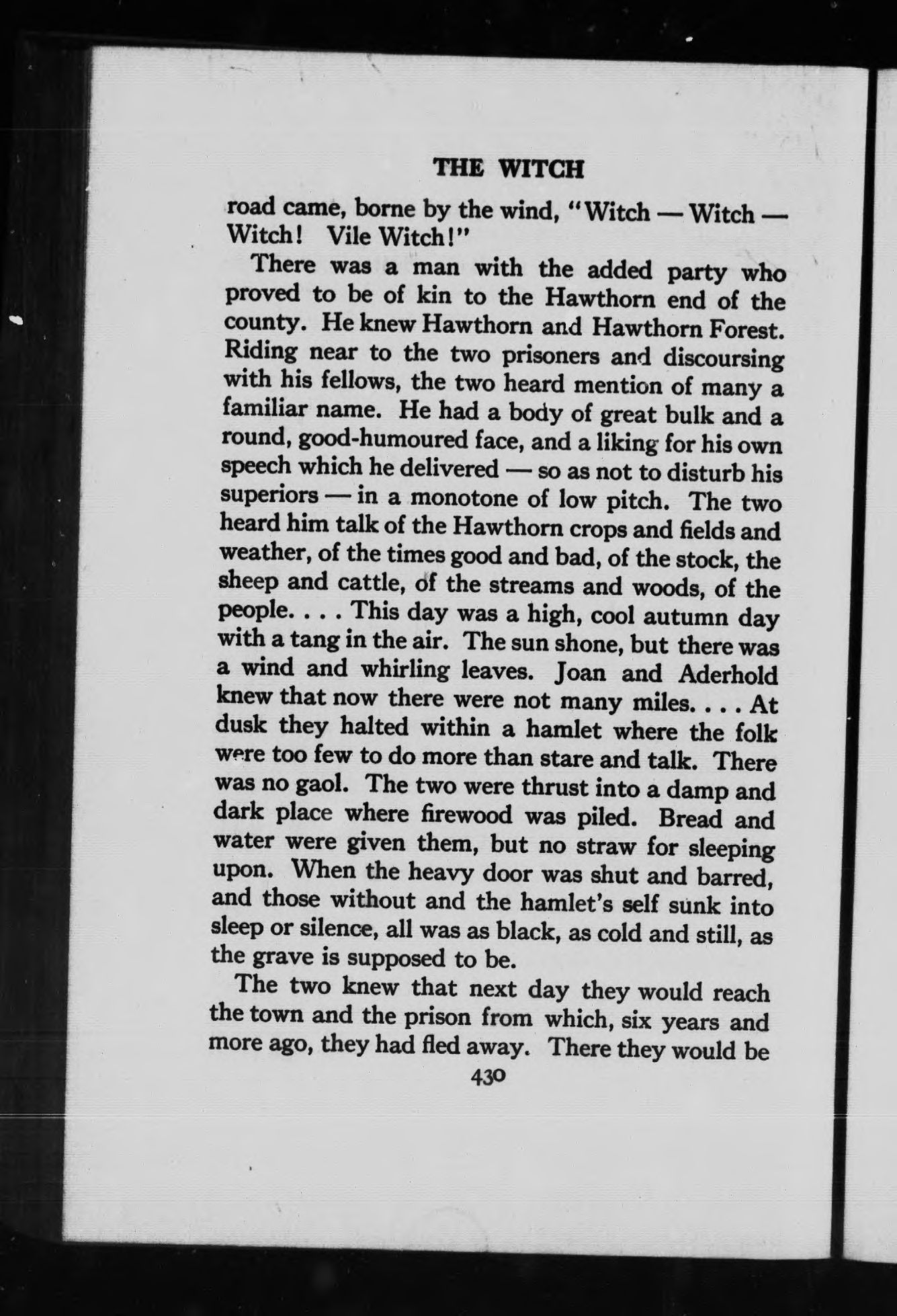 THE WITCH

road came, borne by the wind, "Witch — Witch — Witch! Vile Witch!"

There was a man with the added party who proved to be of kin to the Hawthorn end of the county. He knew Hawthorn and Hawthorn Forest. Riding near to the two prisoners and discoursing with his fellows, the two heard mention of many a familiar name. He had a body of great bulk and a round, good-humoured face, and a liking for his own speech which he delivered — so as not to disturb his superiors — in a monotone of low pitch. The two heard him talk of the Hawthorn crops and fields and weather, of the times good and bad, of the stock, the sheep and cattle, of the streams and woods, of the people. . . . This day was a high, cool autumn day with a tang in the air. The sun shone, but there was a wind and whirling leaves. Joan and Aderhold knew that now there were not many miles. . . . At dusk they halted within a hamlet where the folk were too few to do more than stare and talk. There was no gaol. The two were thrust into a damp and dark place where firewood was piled. Bread and water were given them, but no straw for sleeping upon. When the heavy door was shut and barred, and those without and the hamlet's self sunk into sleep or silence, all was as black, as cold and still, as the grave is supposed to be.

The two knew that next day they would reach the town and the prison from which, six years and more ago, they had fled away. There they would be

430